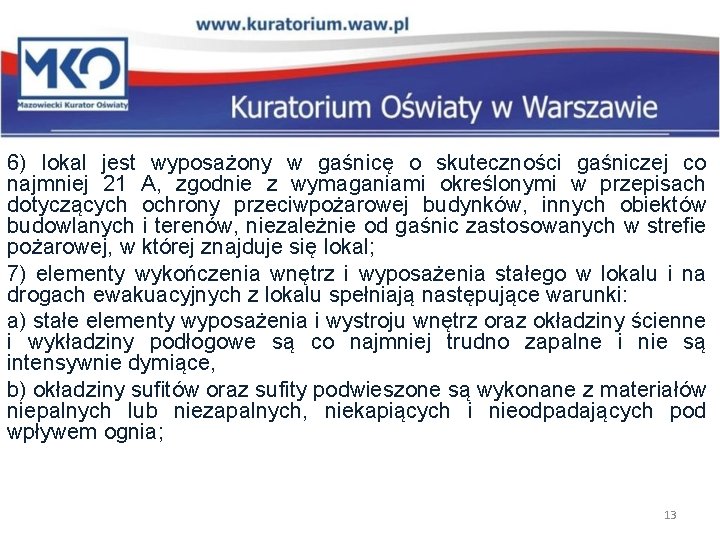 www.kuratorium.waw.pl

MKO
Mazowiecki Kurator Oświaty

Kuratorium Oświaty w Warszawie

6) lokal jest wyposażony w gaśnicę o skuteczności gaśniczej co najmniej 21 A, zgodnie z wymaganiami określonymi w przepisach dotyczących ochrony przeciwpożarowej budynków, innych obiektów budowlanych i terenów, niezależnie od gaśnic zastosowanych w strefie pożarowej, w której znajduje się lokal;

7) elementy wykończenia wnętrz i wyposażenia stałego w lokalu i na drogach ewakuacyjnych z lokalu spełniają następujące warunki:

a) stałe elementy wyposażenia i wystroju wnętrz oraz okładziny ścienne i wykładziny podłogowe są co najmniej trudno zapalne i nie są intensywnie dymiące,

b) okładziny sufitów oraz sufity podwieszone są wykonane z materiałów niepalnych lub niezapalnych, niekapiących i nieodpadających pod wpływem ognia;

13